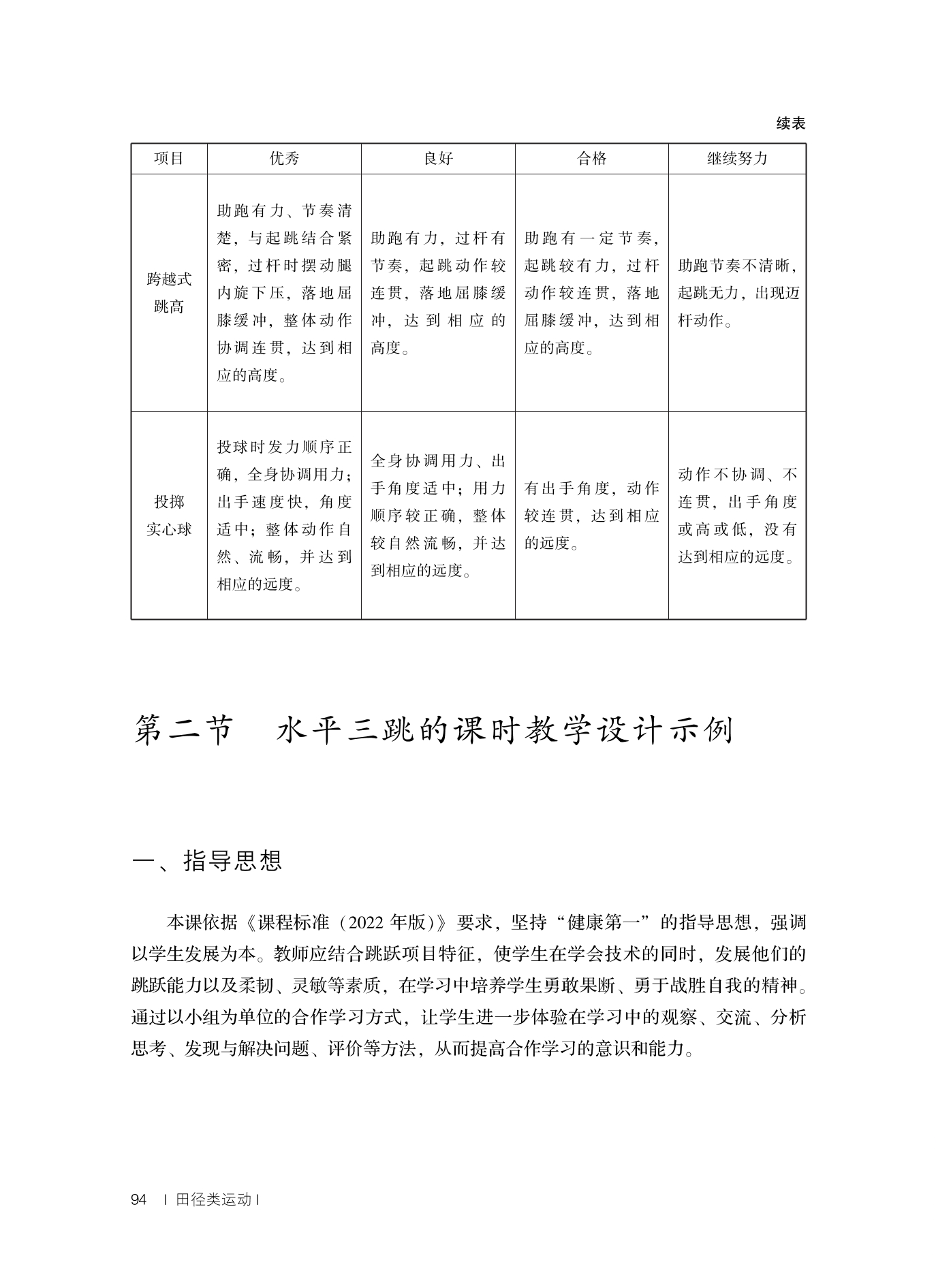 续表

| 项目 | 优秀 | 良好 | 合格 | 继续努力 |
|---|---|---|---|---|
| 跨越式跳高 | 助跑有力、节奏清楚，与起跳结合紧密，过杆时摆动腿内旋下压，落地屈膝缓冲，整体动作协调连贯，达到相应的高度。 | 助跑有力，过杆有节奏，起跳动作较连贯，落地屈膝缓冲，达到相应的高度。 | 助跑有一定节奏，起跳较有力，过杆动作较连贯，落地屈膝缓冲，达到相应的高度。 | 助跑节奏不清晰，起跳无力，出现迈杆动作。 |
| 投掷实心球 | 投球时发力顺序正确，全身协调用力；出手速度快，角度适中；整体动作自然、流畅，并达到相应的远度。 | 全身协调用力、出手角度适中；用力顺序较正确，整体较自然流畅，并达到相应的远度。 | 有出手角度，动作较连贯，达到相应的远度。 | 动作不协调、不连贯，出手角度或高或低，没有达到相应的远度。 |

第二节　水平三跳的课时教学设计示例

一、指导思想

本课依据《课程标准（2022 年版）》要求，坚持“健康第一”的指导思想，强调以学生发展为本。教师应结合跳跃项目特征，使学生在学会技术的同时，发展他们的跳跃能力以及柔韧、灵敏等素质，在学习中培养学生勇敢果断、勇于战胜自我的精神。通过以小组为单位的合作学习方式，让学生进一步体验在学习中的观察、交流、分析思考、发现与解决问题、评价等方法，从而提高合作学习的意识和能力。

94 | 田径类运动 |